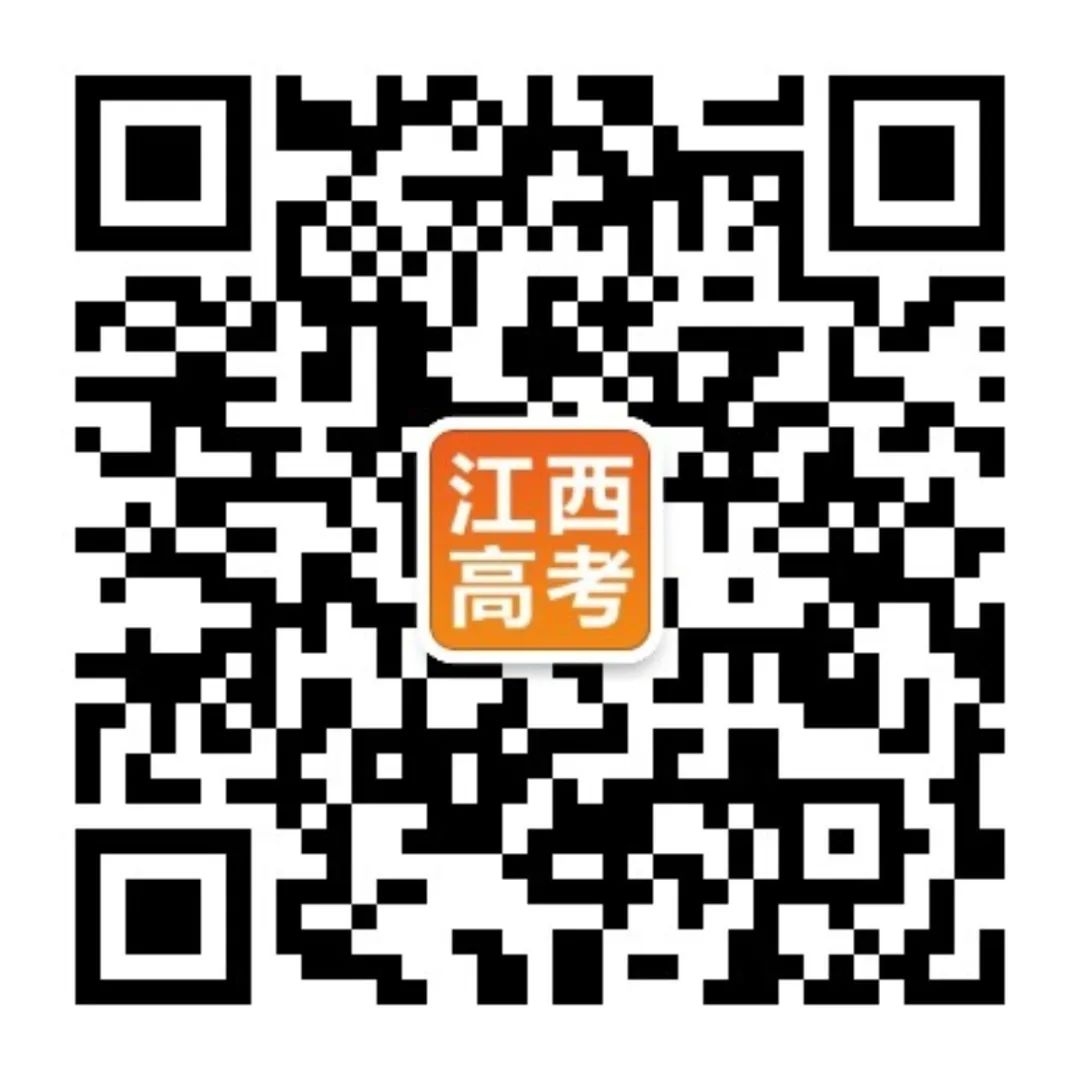 江西
高考